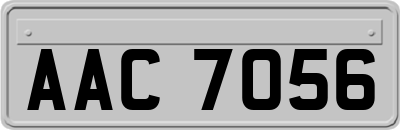 AAC 7056